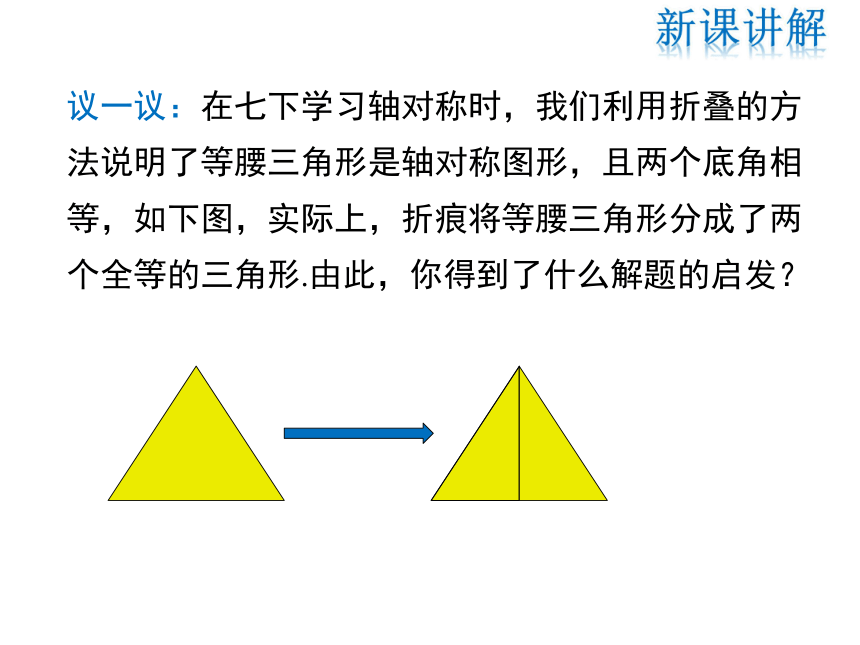 新课讲解

议一议：在七下学习轴对称时，我们利用折叠的方法说明了等腰三角形是轴对称图形，且两个底角相等，如下图，实际上，折痕将等腰三角形分成了两个全等的三角形.由此，你得到了什么解题的启发？